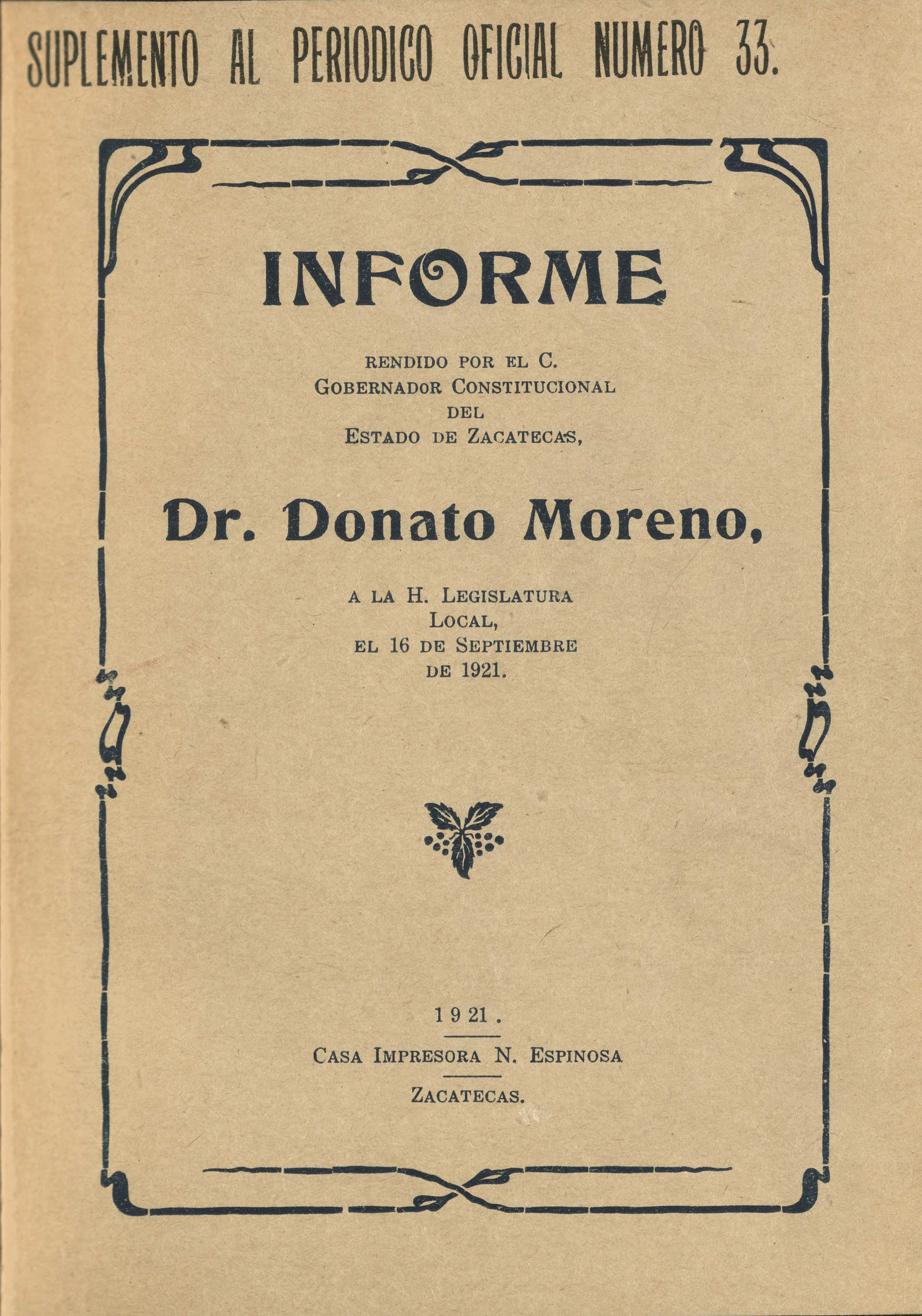 SUPLEMENTO AL PERIODICO OFICIAL NUMERO 33.

INFORME

RENDIDO POR EL C.
GOBERNADOR CONSTITUCIONAL
DEL
ESTADO DE ZACATECAS,

Dr. Donato Moreno,

A LA H. LEGISLATURA
LOCAL,
EL 16 DE SEPTIEMBRE
DE 1921.

1921.

CASA IMPRESORA N. ESPINOSA

ZACATECAS.